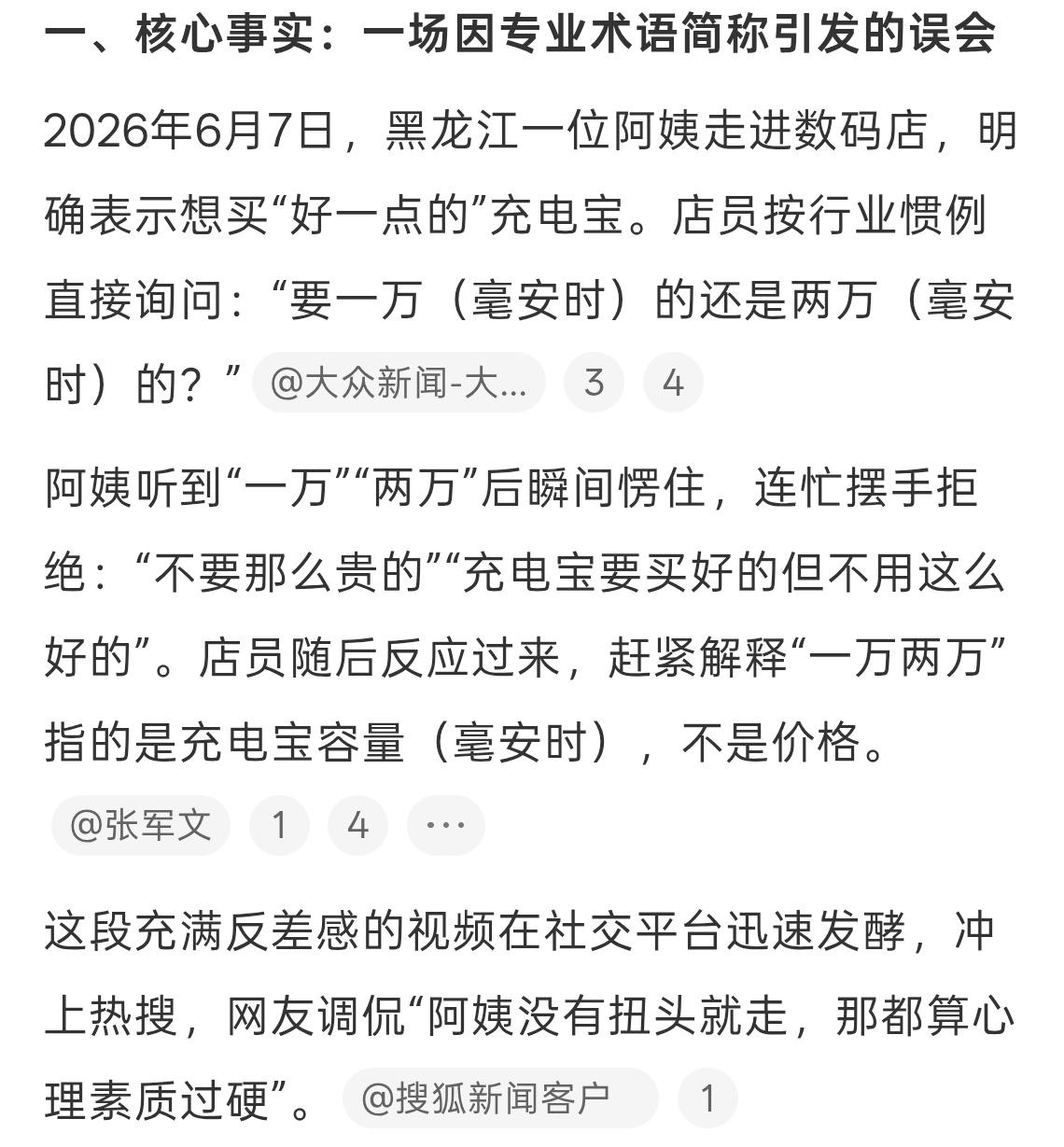 一、核心事实：一场因专业术语简称引发的误会

2026年6月7日，黑龙江一位阿姨走进数码店，明确表示想买“好一点的”充电宝。店员按行业惯例直接询问：“要一万（毫安时）的还是两万（毫安时）的？” @大众新闻-大... 3 4

阿姨听到“一万”“两万”后瞬间愣住，连忙摆手拒绝：“不要那么贵的”“充电宝要买好的但不用这么好的”。店员随后反应过来，赶紧解释“一万两万”指的是充电宝容量（毫安时），不是价格。 @张军文 1 4 ···

这段充满反差感的视频在社交平台迅速发酵，冲上热搜，网友调侃“阿姨没有扭头就走，那都算心理素质过硬”。 @搜狐新闻客户 1